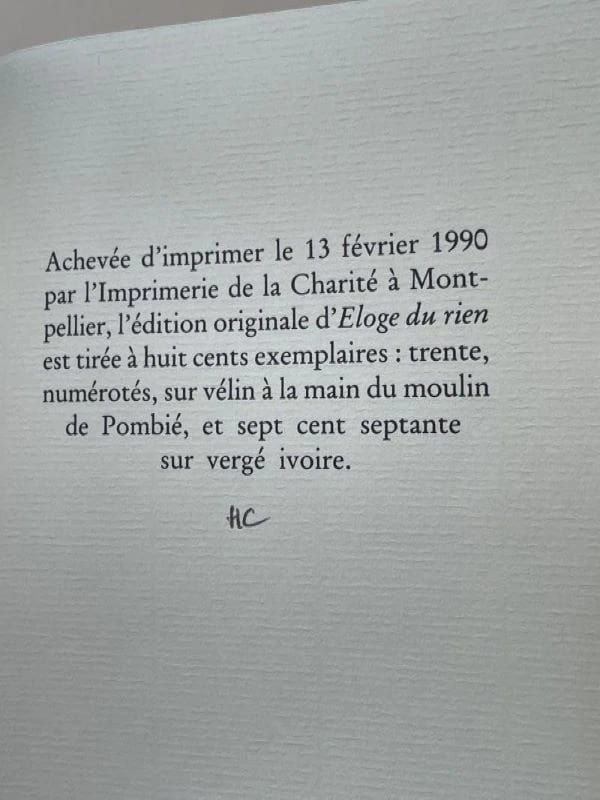 Achevée d'imprimer le 13 février 1990 par l'Imprimerie de la Charité à Montpellier, l'édition originale d'Eloge du rien est tirée à huit cents exemplaires : trente, numérotés, sur vélin à la main du moulin de Pombié, et sept cent septante sur vergé ivoire.

HC